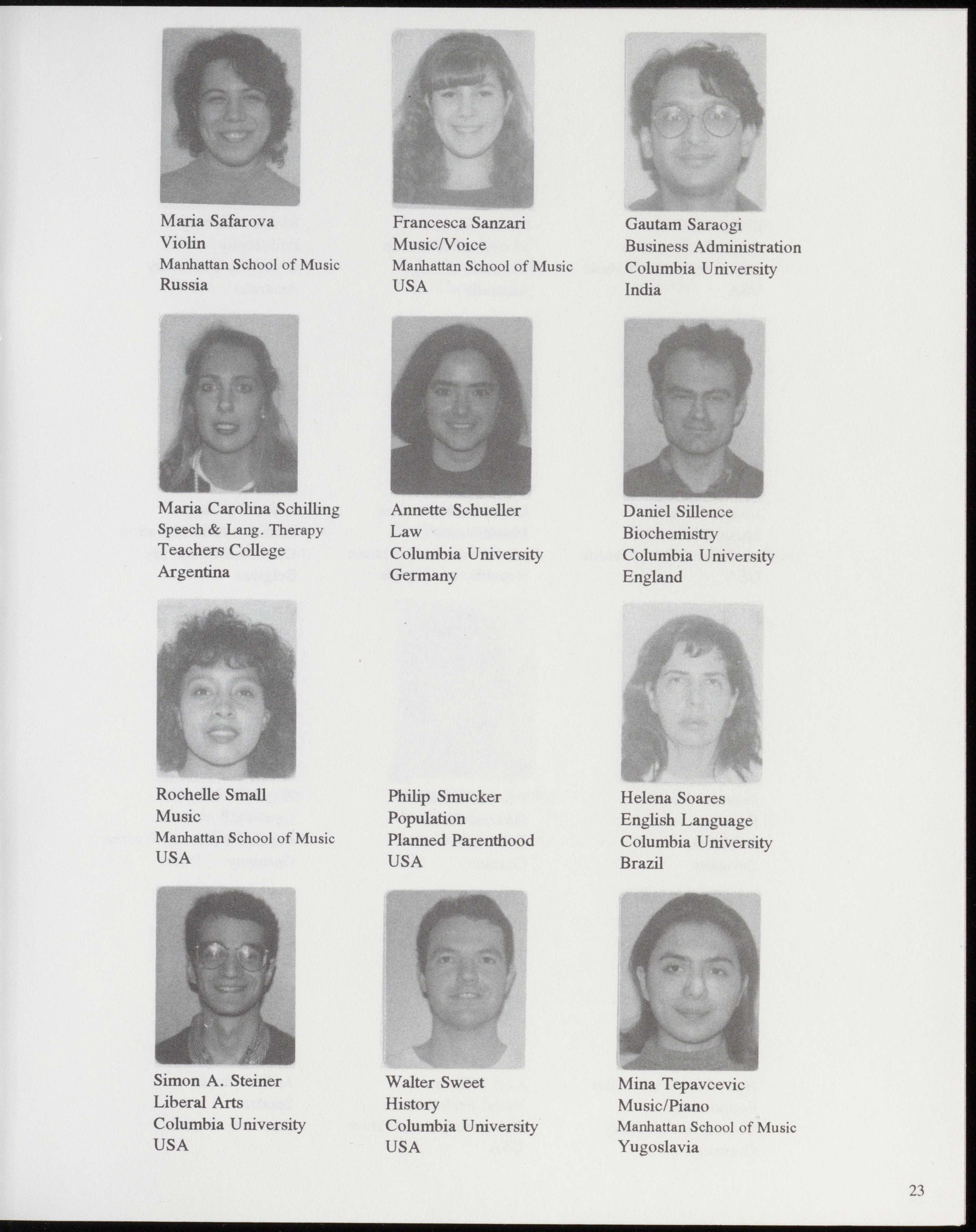 Maria Safarova
Violin
Manhattan School of Music
Russia

Francesca Sanzari
Music/Voice
Manhattan School of Music
USA

Gautam Saraogi
Business Administration
Columbia University
India

Maria Carolina Schilling
Speech & Lang. Therapy
Teachers College
Argentina

Annette Schueller
Law
Columbia University
Germany

Daniel Sillence
Biochemistry
Columbia University
England

Rochelle Small
Music
Manhattan School of Music
USA

Philip Smucker
Population
Planned Parenthood
USA

Helena Soares
English Language
Columbia University
Brazil

Simon A. Steiner
Liberal Arts
Columbia University
USA

Walter Sweet
History
Columbia University
USA

Mina Tepavcevic
Music/Piano
Manhattan School of Music
Yugoslavia

23